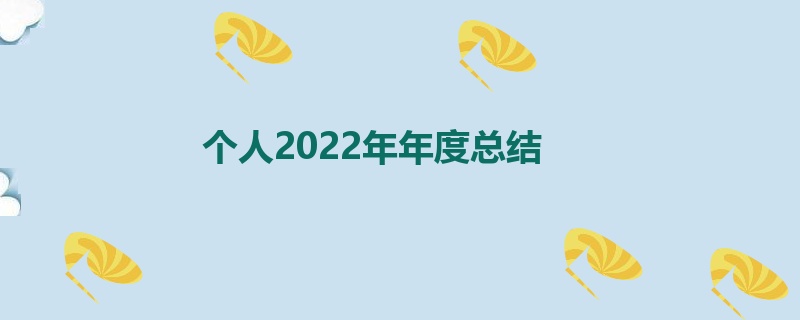 个人2022年年度总结